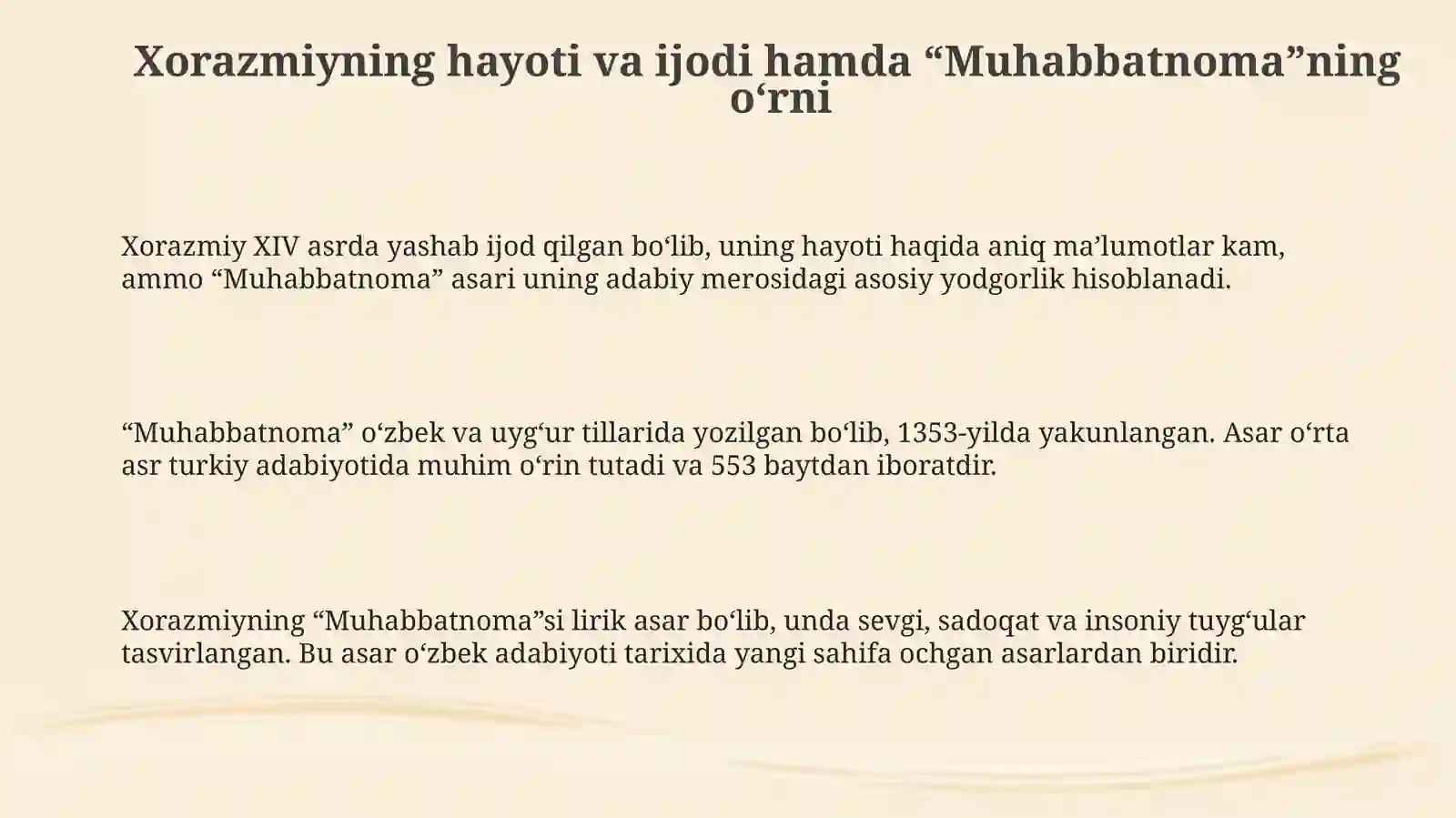 Xorazmiyning hayoti va ijodi hamda “Muhabbatnoma”ning o‘rni

Xorazmiy XIV asrda yashab ijod qilgan bo‘lib, uning hayoti haqida aniq ma’lumotlar kam, ammo “Muhabbatnoma” asari uning adabiy merosidagi asosiy yodgorlik hisoblanadi.

“Muhabbatnoma” o‘zbek va uyg‘ur tillarida yozilgan bo‘lib, 1353-yilda yakunlangan. Asar o‘rta asr turkiy adabiyotida muhim o‘rin tutadi va 553 baytdan iboratdir.

Xorazmiyning “Muhabbatnoma”si lirik asar bo‘lib, unda sevgi, sadoqat va insoniy tuyg‘ular tasvirlangan. Bu asar o‘zbek adabiyoti tarixida yangi sahifa ochgan asarlardan biridir.